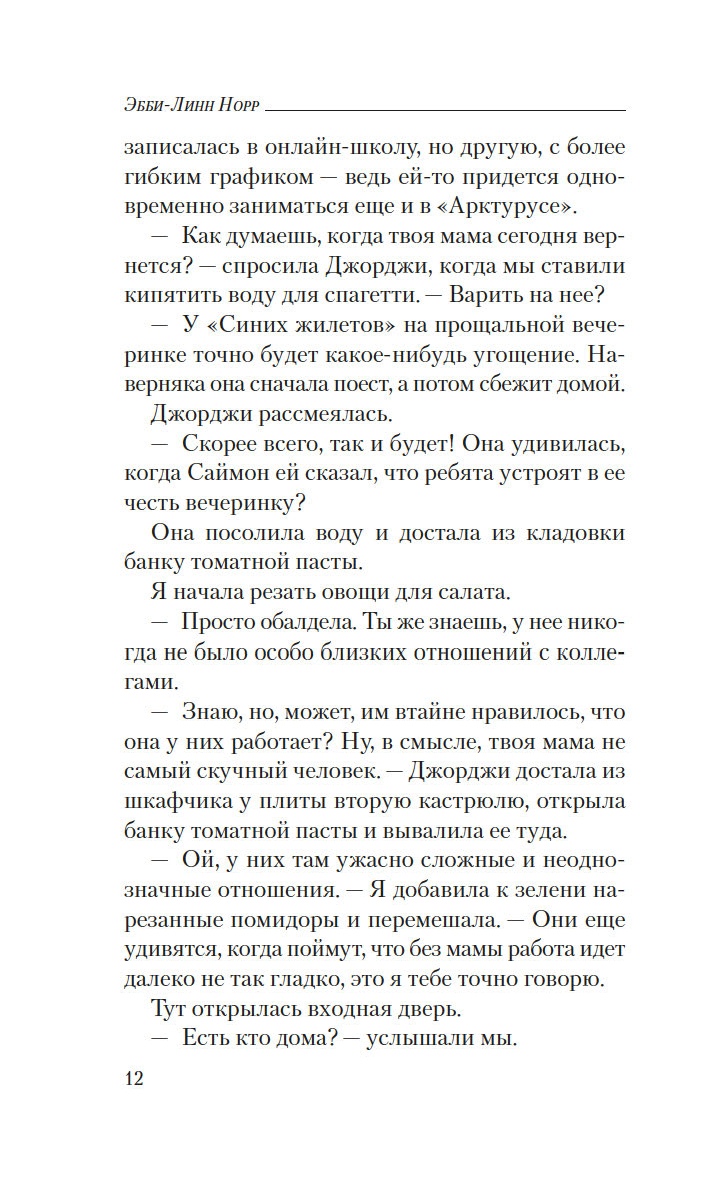 Эбби-Линн Норр

записалась в онлайн-школу, но другую, с более гибким графиком — ведь ей-то придется одновременно заниматься еще и в «Арктурусе».

— Как думаешь, когда твоя мама сегодня вернется? — спросила Джорджи, когда мы ставили кипятить воду для спагетти. — Варить на нее?

— У «Синих жилетов» на прощальной вечеринке точно будет какое-нибудь угощение. Наверняка она сначала поест, а потом сбежит домой.

Джорджи рассмеялась.

— Скорее всего, так и будет! Она удивилась, когда Саймон ей сказал, что ребята устроят в ее честь вечеринку?

Она посолила воду и достала из кладовки банку томатной пасты.

Я начала резать овощи для салата.

— Просто обалдела. Ты же знаешь, у нее никогда не было особо близких отношений с коллегами.

— Знаю, но, может, им втайне нравилось, что она у них работает? Ну, в смысле, твоя мама не самый скучный человек. — Джорджи достала из шкафчика у плиты вторую кастрюлю, открыла банку томатной пасты и вывалила ее туда.

— Ой, у них там ужасно сложные и неоднозначные отношения. — Я добавила к зелени нарезанные помидоры и перемешала. — Они еще удивятся, когда поймут, что без мамы работа идет далеко не так гладко, это я тебе точно говорю.

Тут открылась входная дверь.

— Есть кто дома? — услышали мы.

12